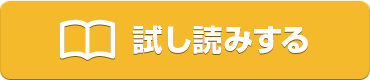 試し読みする